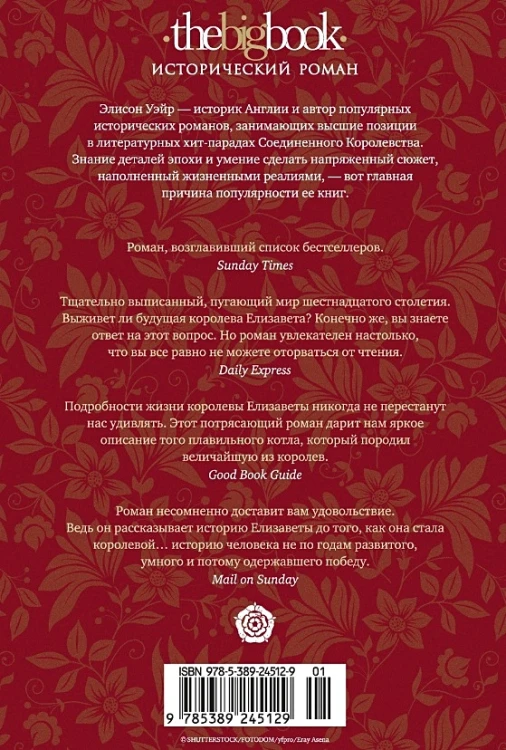 thebigbook
ИСТОРИЧЕСКИЙ РОМАН

Элисон Уэйр — историк Англии и автор популярных исторических романов, занимающих высшие позиции в литературных хит-парадах Соединенного Королевства. Знание деталей эпохи и умение сделать напряженный сюжет, наполненный жизненными реалиями, — вот главная причина популярности ее книг.

Роман, возглавивший список бестселлеров.
Sunday Times

Тщательно выписанный, пугающий мир шестнадцатого столетия. Выживет ли будущая королева Елизавета? Конечно же, вы знаете ответ на этот вопрос. Но роман увлекателен настолько, что вы все равно не можете оторваться от чтения.
Daily Express

Подробности жизни королевы Елизаветы никогда не перестанут нас удивлять. Этот потрясающий роман дарит нам яркое описание того плавильного котла, который породил величайшую из королев.
Good Book Guide

Роман несомненно доставит вам удовольствие. Ведь он рассказывает историю Елизаветы до того, как она стала королевой… историю человека не по годам развитого, умного и потому одержавшего победу.
Mail on Sunday

ISBN 978-5-389-24512-9 01
9 785389 245129

© SHUTTERSTOCK/FOTODOM/yfpro/Eray Asena